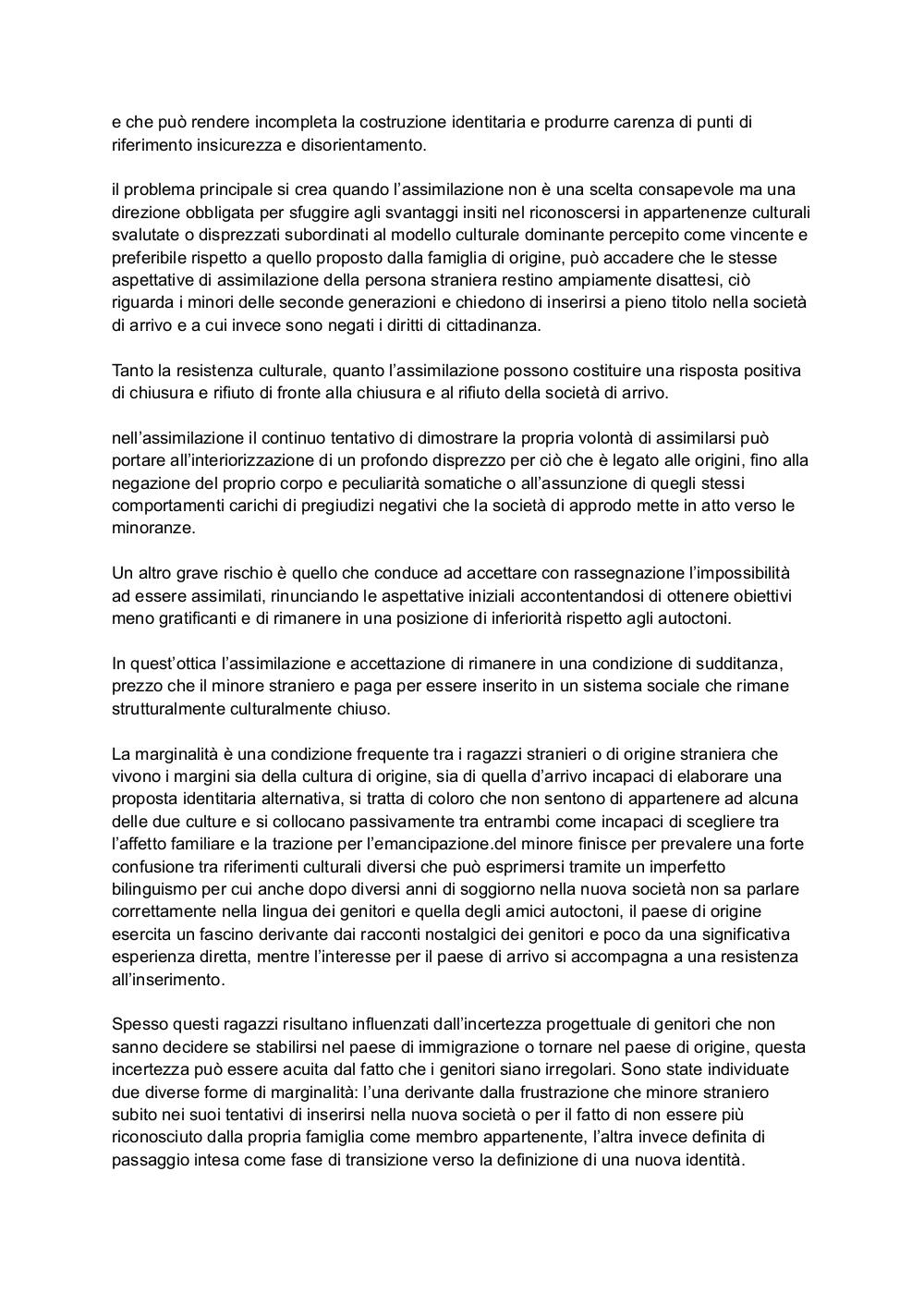 e che può rendere incompleta la costruzione identitaria e produrre carenza di punti di riferimento insicurezza e disorientamento.

il problema principale si crea quando l’assimilazione non è una scelta consapevole ma una direzione obbligata per sfuggire agli svantaggi insiti nel riconoscersi in appartenenze culturali svalutate o disprezzati subordinati al modello culturale dominante percepito come vincente e preferibile rispetto a quello proposto dalla famiglia di origine, può accadere che le stesse aspettative di assimilazione della persona straniera restino ampiamente disattesi, ciò riguarda i minori delle seconde generazioni e chiedono di inserirsi a pieno titolo nella società di arrivo e a cui invece sono negati i diritti di cittadinanza.

Tanto la resistenza culturale, quanto l’assimilazione possono costituire una risposta positiva di chiusura e rifiuto di fronte alla chiusura e al rifiuto della società di arrivo.

nell’assimilazione il continuo tentativo di dimostrare la propria volontà di assimilarsi può portare all’interiorizzazione di un profondo disprezzo per ciò che è legato alle origini, fino alla negazione del proprio corpo e peculiarità somatiche o all’assunzione di quegli stessi comportamenti carichi di pregiudizi negativi che la società di approdo mette in atto verso le minoranze.

Un altro grave rischio è quello che conduce ad accettare con rassegnazione l’impossibilità ad essere assimilati, rinunciando le aspettative iniziali accontentandosi di ottenere obiettivi meno gratificanti e di rimanere in una posizione di inferiorità rispetto agli autoctoni.

In quest’ottica l’assimilazione e accettazione di rimanere in una condizione di sudditanza, prezzo che il minore straniero e paga per essere inserito in un sistema sociale che rimane strutturalmente culturalmente chiuso.

La marginalità è una condizione frequente tra i ragazzi stranieri o di origine straniera che vivono i margini sia della cultura di origine, sia di quella d’arrivo incapaci di elaborare una proposta identitaria alternativa, si tratta di coloro che non sentono di appartenere ad alcuna delle due culture e si collocano passivamente tra entrambi come incapaci di scegliere tra l’affetto familiare e la trazione per l’emancipazione.del minore finisce per prevalere una forte confusione tra riferimenti culturali diversi che può esprimersi tramite un imperfetto bilinguismo per cui anche dopo diversi anni di soggiorno nella nuova società non sa parlare correttamente nella lingua dei genitori e quella degli amici autoctoni, il paese di origine esercita un fascino derivante dai racconti nostalgici dei genitori e poco da una significativa esperienza diretta, mentre l’interesse per il paese di arrivo si accompagna a una resistenza all’inserimento.

Spesso questi ragazzi risultano influenzati dall’incertezza progettuale di genitori che non sanno decidere se stabilirsi nel paese di immigrazione o tornare nel paese di origine, questa incertezza può essere acuita dal fatto che i genitori siano irregolari. Sono state individuate due diverse forme di marginalità: l’una derivante dalla frustrazione che minore straniero subito nei suoi tentativi di inserirsi nella nuova società o per il fatto di non essere più riconosciuto dalla propria famiglia come membro appartenente, l’altra invece definita di passaggio intesa come fase di transizione verso la definizione di una nuova identità.